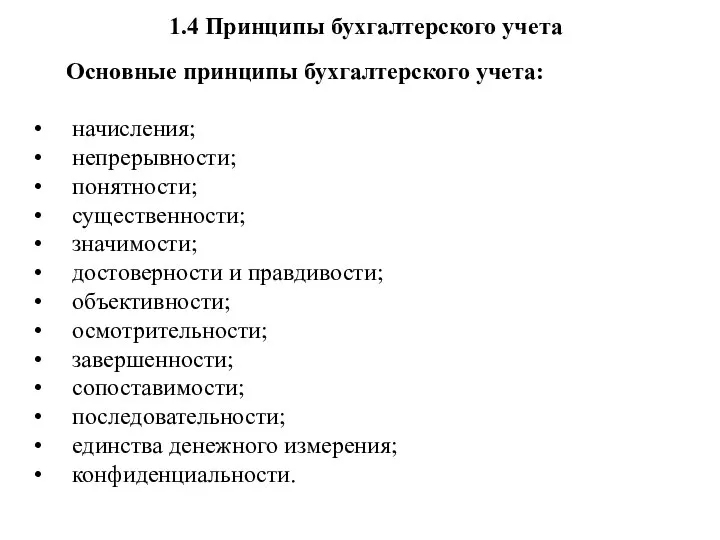 1.4 Принципы бухгалтерского учета

Основные принципы бухгалтерского учета:

• начисления;
• непрерывности;
• понятности;
• существенности;
• значимости;
• достоверности и правдивости;
• объективности;
• осмотрительности;
• завершенности;
• сопоставимости;
• последовательности;
• единства денежного измерения;
• конфиденциальности.